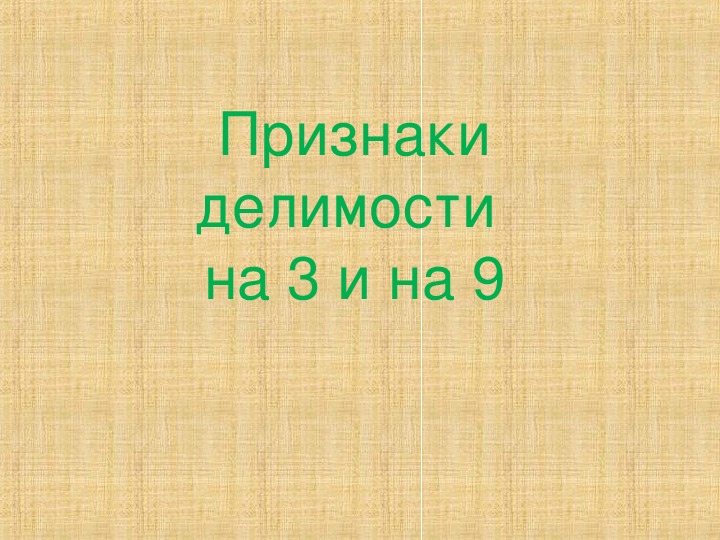 Признаки делимости на 3 и на 9